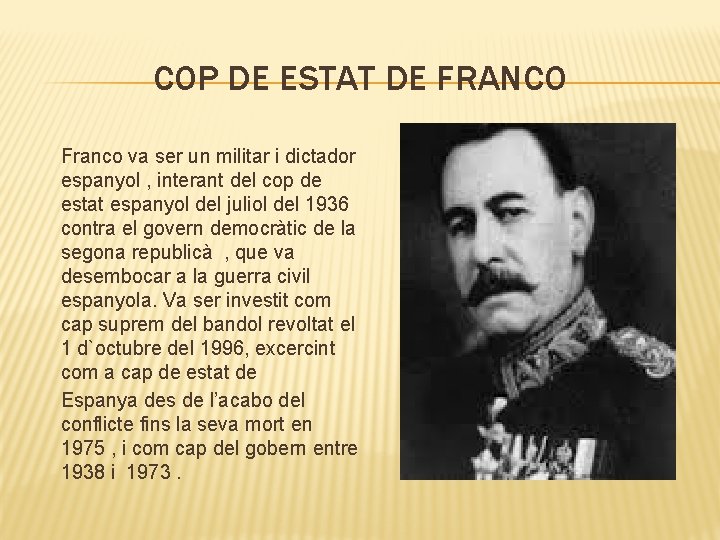 COP DE ESTAT DE FRANCO

Franco va ser un militar i dictador espanyol , interant del cop de estat espanyol del juliol del 1936 contra el govern democràtic de la segona republicà , que va desembocar a la guerra civil espanyola. Va ser investit com cap suprem del bandol revoltat el 1 d`octubre del 1996, excercint com a cap de estat de

Espanya des de l'acabo del conflicte fins la seva mort en 1975 , i com cap del gobern entre 1938 i 1973 .